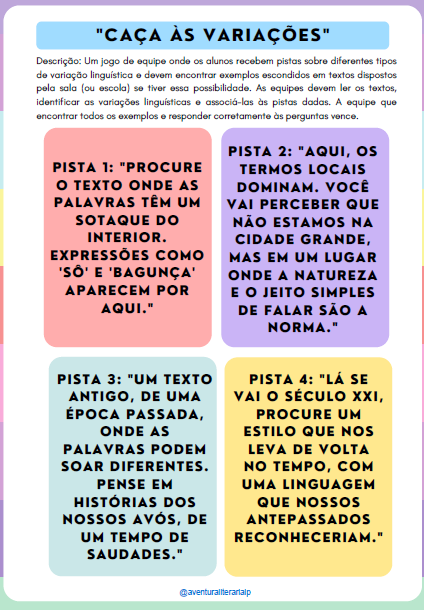 "CAÇA ÀS VARIAÇÕES"

Descrição: Um jogo de equipe onde os alunos recebem pistas sobre diferentes tipos de variação linguística e devem encontrar exemplos escondidos em textos dispostos pela sala (ou escola) se tiver essa possibilidade. As equipes devem ler os textos, identificar as variações linguísticas e associá-las às pistas dadas. A equipe que encontrar todos os exemplos e responder corretamente às perguntas vence.

PISTA 1: "PROCURE O TEXTO ONDE AS PALAVRAS TÊM UM SOTAQUE DO INTERIOR. EXPRESSÕES COMO 'SÔ' E 'BAGUNÇA' APARECEM POR AQUI."

PISTA 2: "AQUI, OS TERMOS LOCAIS DOMINAM. VOCÊ VAI PERCEBER QUE NÃO ESTAMOS NA CIDADE GRANDE, MAS EM UM LUGAR ONDE A NATUREZA E O JEITO SIMPLES DE FALAR SÃO A NORMA."

PISTA 3: "UM TEXTO ANTIGO, DE UMA ÉPOCA PASSADA, ONDE AS PALAVRAS PODEM SOAR DIFERENTES. PENSE EM HISTÓRIAS DOS NOSSOS AVÓS, DE UM TEMPO DE SAUDADES."

PISTA 4: "LÁ SE VAI O SÉCULO XXI, PROCURE UM ESTILO QUE NOS LEVA DE VOLTA NO TEMPO, COM UMA LINGUAGEM QUE NOSSOS ANTEPASSADOS RECONHECERIAM."

@aventuraliterarialp